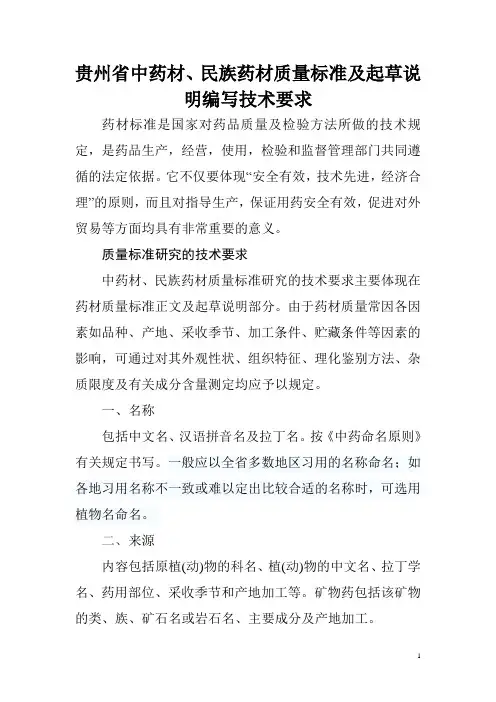 贵州省中药材、民族药材质量标准及起草说明编写技术要求

药材标准是国家对药品质量及检验方法所做的技术规定，是药品生产，经营，使用，检验和监督管理部门共同遵循的法定依据。它不仅要体现“安全有效，技术先进，经济合理”的原则，而且对指导生产，保证用药安全有效，促进对外贸易等方面均具有非常重要的意义。

质量标准研究的技术要求

中药材、民族药材质量标准研究的技术要求主要体现在药材质量标准正文及起草说明部分。由于药材质量常因各因素如品种、产地、采收季节、加工条件、贮藏条件等因素的影响，可通过对其外观性状、组织特征、理化鉴别方法、杂质限度及有关成分含量测定均应予以规定。

一、名称

包括中文名、汉语拼音名及拉丁名。按《中药命名原则》有关规定书写。一般应以全省多数地区习用的名称命名；如各地习用名称不一致或难以定出比较合适的名称时，可选用植物名命名。

二、来源

内容包括原植(动)物的科名、植(动)物的中文名、拉丁学名、药用部位、采收季节和产地加工等。矿物药包括该矿物的类、族、矿石名或岩石名、主要成分及产地加工。

1